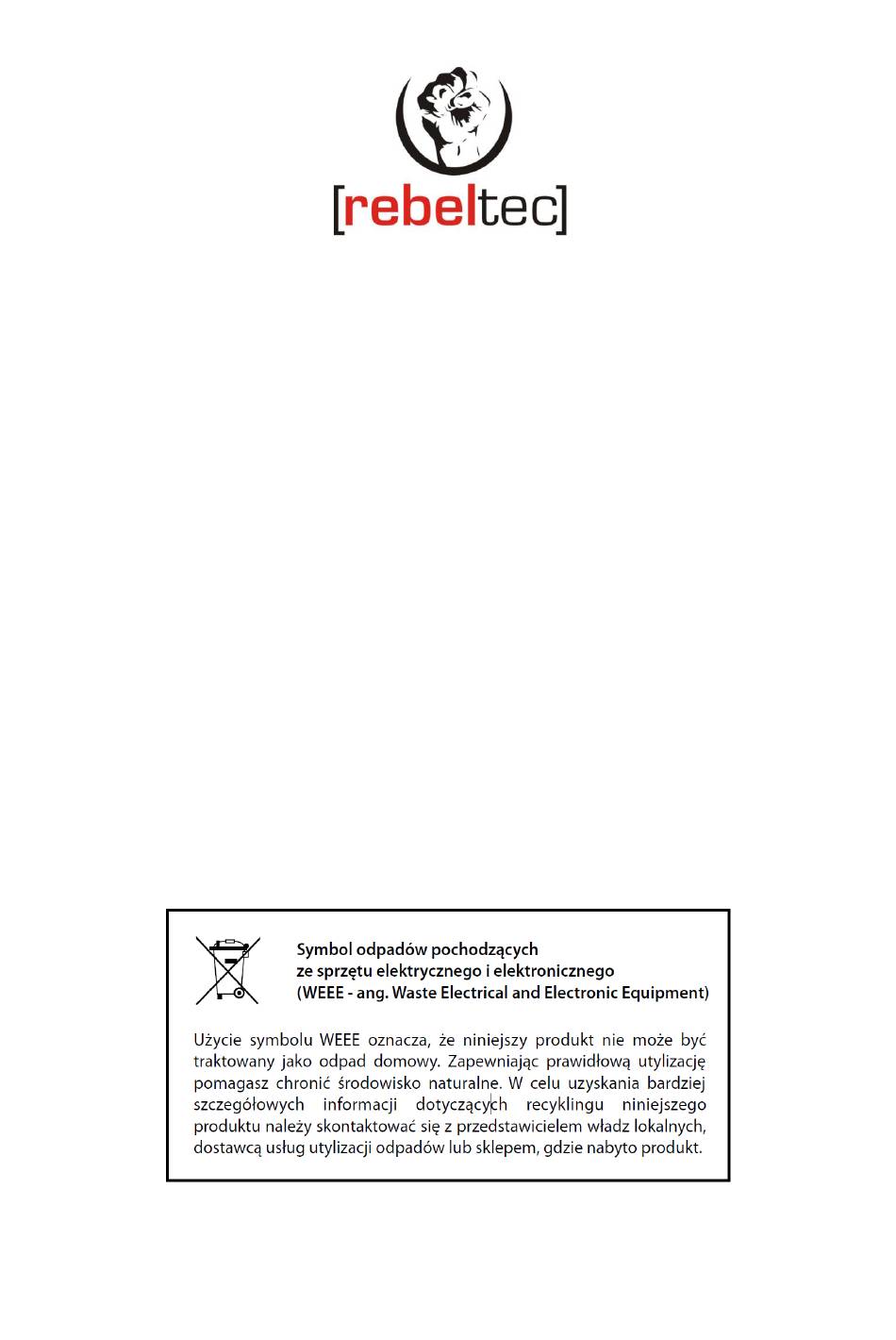 [rebeltec]

Symbol odpadów pochodzących ze sprzętu elektrycznego i elektronicznego (WEEE - ang. Waste Electrical and Electronic Equipment)

Użycie symbolu WEEE oznacza, że niniejszy produkt nie może być traktowany jako odpad domowy. Zapewniając prawidłową utylizację pomagasz chronić środowisko naturalne. W celu uzyskania bardziej szczegółowych informacji dotyczących recyklingu niniejszego produktu należy skontaktować się z przedstawicielem władz lokalnych, dostawcą usług utylizacji odpadów lub sklepem, gdzie nabyto produkt.